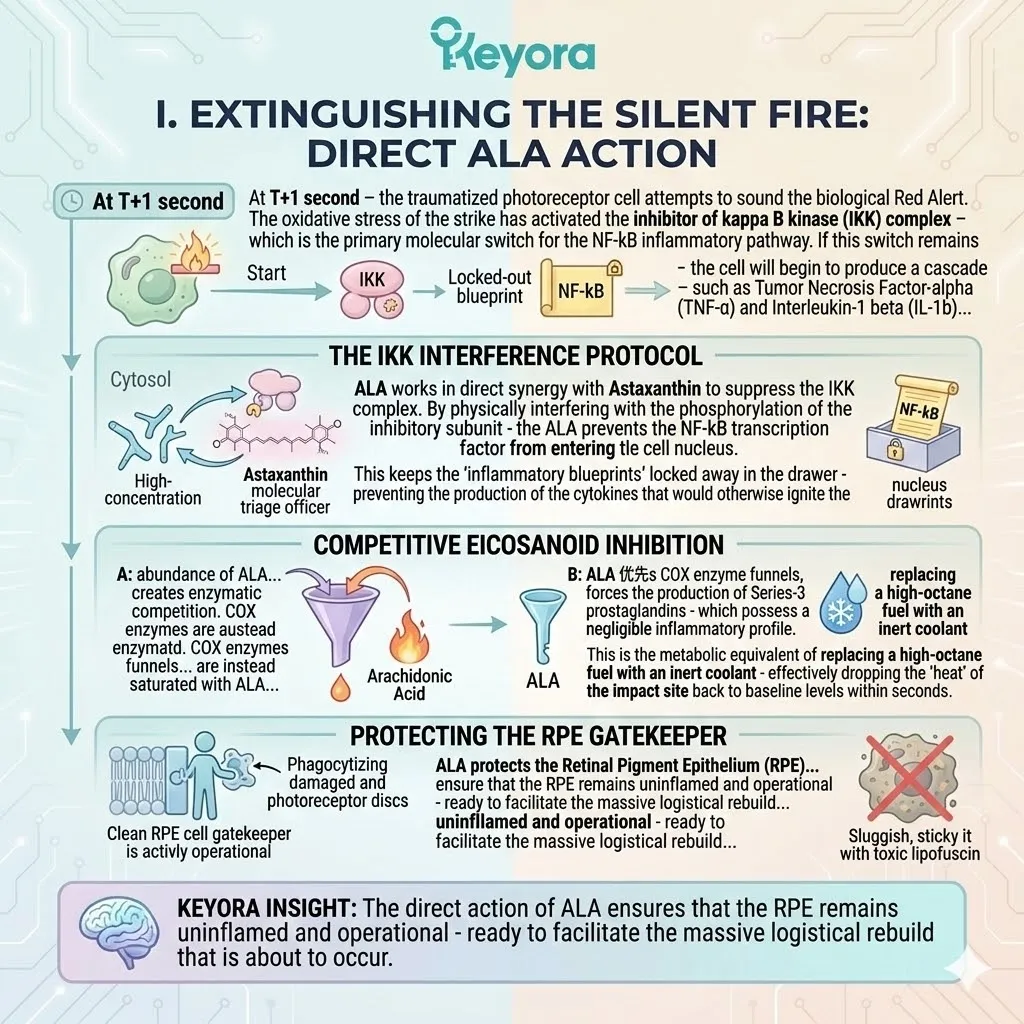 Keyora

I. EXTINGUISHING THE SILENT FIRE: DIRECT ALA ACTION

At T+1 second

At T+1 second – the traumatized photoreceptor cell attempts to sound the biological Red Alert. The oxidative stress of the strike has activated the inhibitor of kappa B kinase (IKK) complex – which is the primary molecular switch for the NF-kB inflammatory pathway. If this switch remains

Start

IKK

Locked-out blueprint

NF-kB

– the cell will begin to produce a cascade – such as Tumor Necrosis Factor-alpha (TNF-α) and Interleukin-1 beta (IL-1b)...

THE IKK INTERFERENCE PROTOCOL

Cytosol

High-concentration

Astaxanthin molecular triage officer

ALA works in direct synergy with Astaxanthin to suppress the IKK complex. By physically interfering with the phosphorylation of the inhibitory subunit - the ALA prevents the NF-kB transcription factor from entering tle cell nucleus.

This keeps the 'inflammatory blueprints' locked away in the drawer - preventing the production of the cytokines that would otherwise ignite the

NF-kB

nucleus drawrints

COMPETITIVE EICOSANOID INHIBITION

A: abundance of ALA... creates enzymatic competition. COX enzymes are austead enzymatd. COX enzymes funnels... are instead saturated with ALA...

Arachidonic Acid

ALA

B: ALA 优先s COX enzyme funnels, forces the production of Series-3 prostaglandins - which possess a negligible inflammatory profile.

replacing a high-octane fuel with an inert coolant

This is the metabolic equivalent of replacing a high-octane fuel with an inert coolant - effectively dropping the 'heat' of the impact site back to baseline levels within seconds.

PROTECTING THE RPE GATEKEEPER

Phagocytizing damaged and photoreceptor discs

Clean RPE cell gatekeeper is activly operational

ALA protects the Retinal Pigment Epithelium (RPE)... ensure that the RPE remains uninflamed and operational - ready to facilitate the massive logistical rebuild... uninfllamed and operational - ready to facilitate the massive logistical rebuild...

Sluggish, sticky it with toxic lipofuscin

KEYORA INSIGHT: The direct action of ALA ensures that the RPE remains uninflamed and operational - ready to facilitate the massive logistical rebuild that is about to occur.